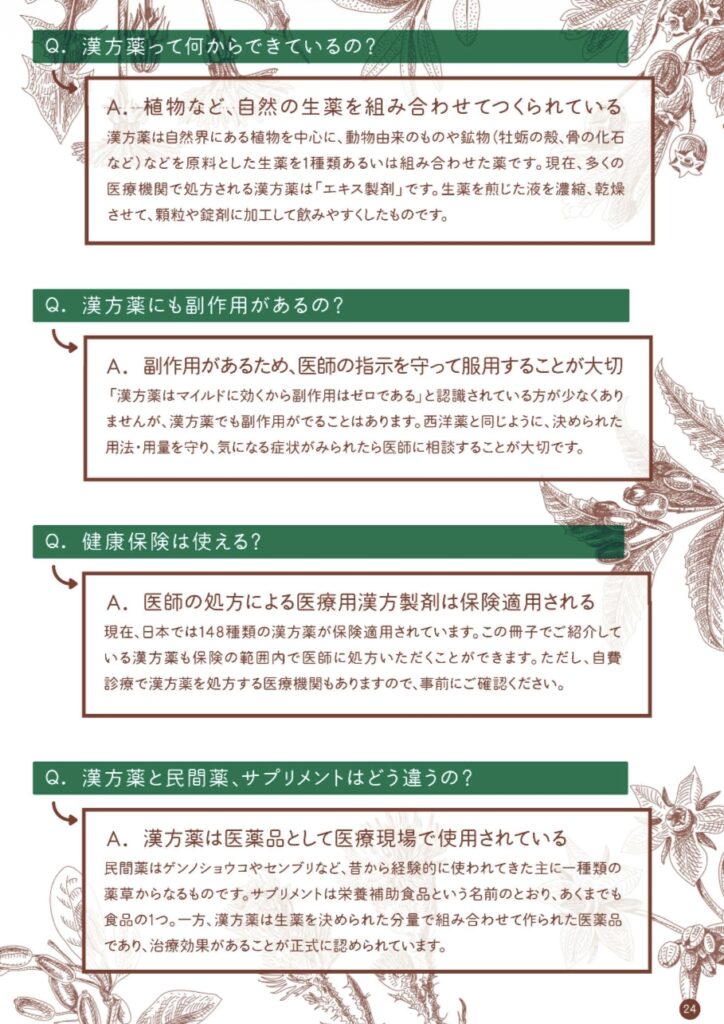 Q. 漢方薬って何からできているの？

A. 植物など、自然の生薬を組み合わせてつくられている

漢方薬は自然界にある植物を中心に、動物由来のものや鉱物（牡蛎の殻、骨の化石など）などを原料とした生薬を1種類あるいは組み合わせた薬です。現在、多くの医療機関で処方される漢方薬は「エキス製剤」です。生薬を煎じた液を濃縮、乾燥させて、顆粒や錠剤に加工して飲みやすくしたものです。

Q. 漢方薬にも副作用があるの？

A. 副作用があるため、医師の指示を守って服用することが大切

「漢方薬はマイルドに効くから副作用はゼロである」と認識されている方が少なくありませんが、漢方薬でも副作用がでることはあります。西洋薬と同じように、決められた用法・用量を守り、気になる症状がみられたら医師に相談することが大切です。

Q. 健康保険は使える？

A. 医師の処方による医療用漢方製剤は保険適用される

現在、日本では148種類の漢方薬が保険適用されています。この冊子でご紹介している漢方薬も保険の範囲内で医師に処方いただくことができます。ただし、自費診療で漢方薬を処方する医療機関もありますので、事前にご確認ください。

Q. 漢方薬と民間薬、サプリメントはどう違うの？

A. 漢方薬は医薬品として医療現場で使用されている

民間薬はゲンノショウコやセンブリなど、昔から経験的に使われてきた主に一種類の薬草からなるものです。サプリメントは栄養補助食品という名前のとおり、あくまでも食品の1つ。一方、漢方薬は生薬を決められた分量で組み合わせて作られた医薬品であり、治療効果があることが正式に認められています。

24